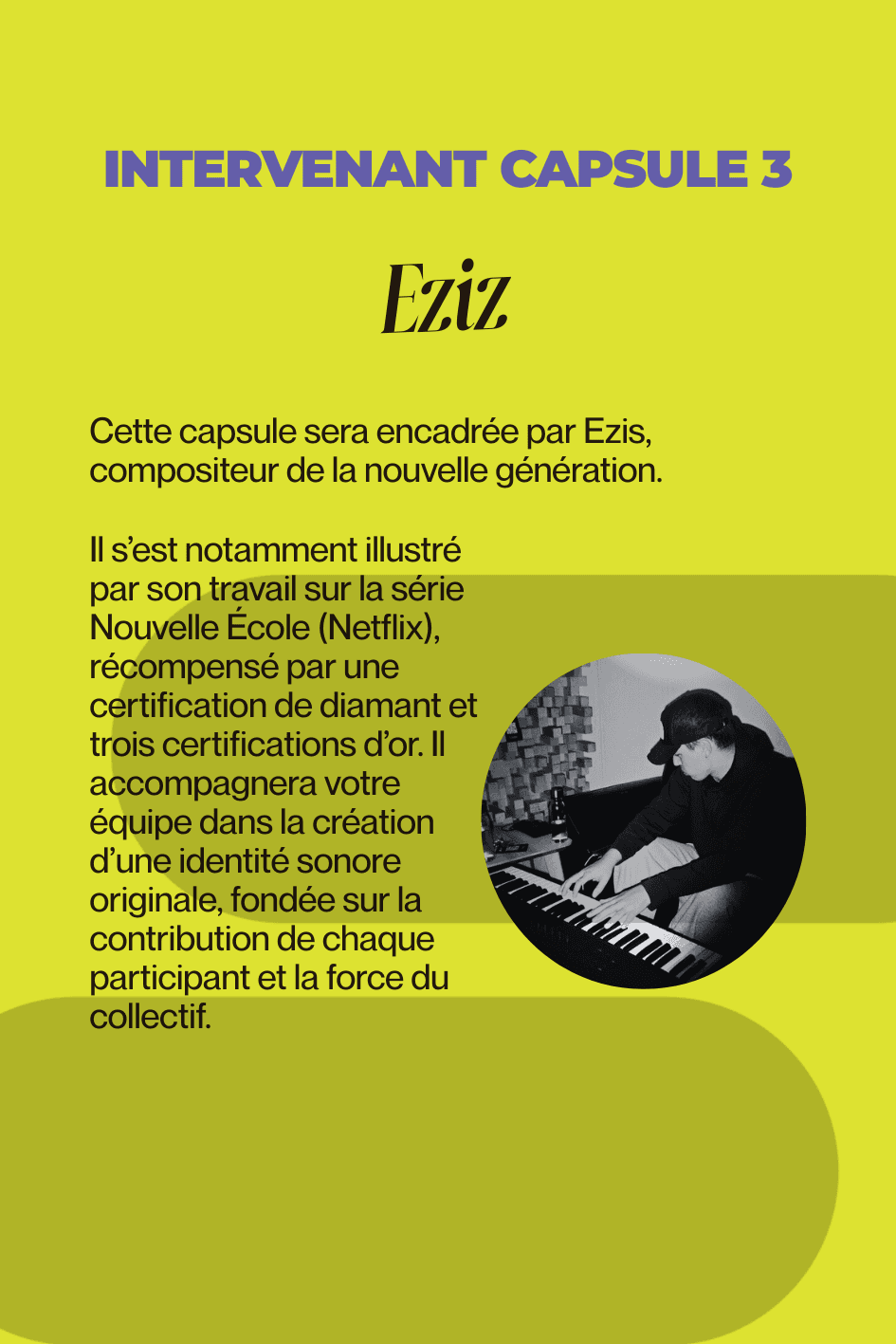 INTERVENANT CAPSULE 3

Eziz

Cette capsule sera encadrée par Ezis, compositeur de la nouvelle génération.

Il s'est notamment illustré par son travail sur la série Nouvelle École (Netflix), récompensé par une certification de diamant et trois certifications d'or. Il accompagnera votre équipe dans la création d'une identité sonore originale, fondée sur la contribution de chaque participant et la force du collectif.